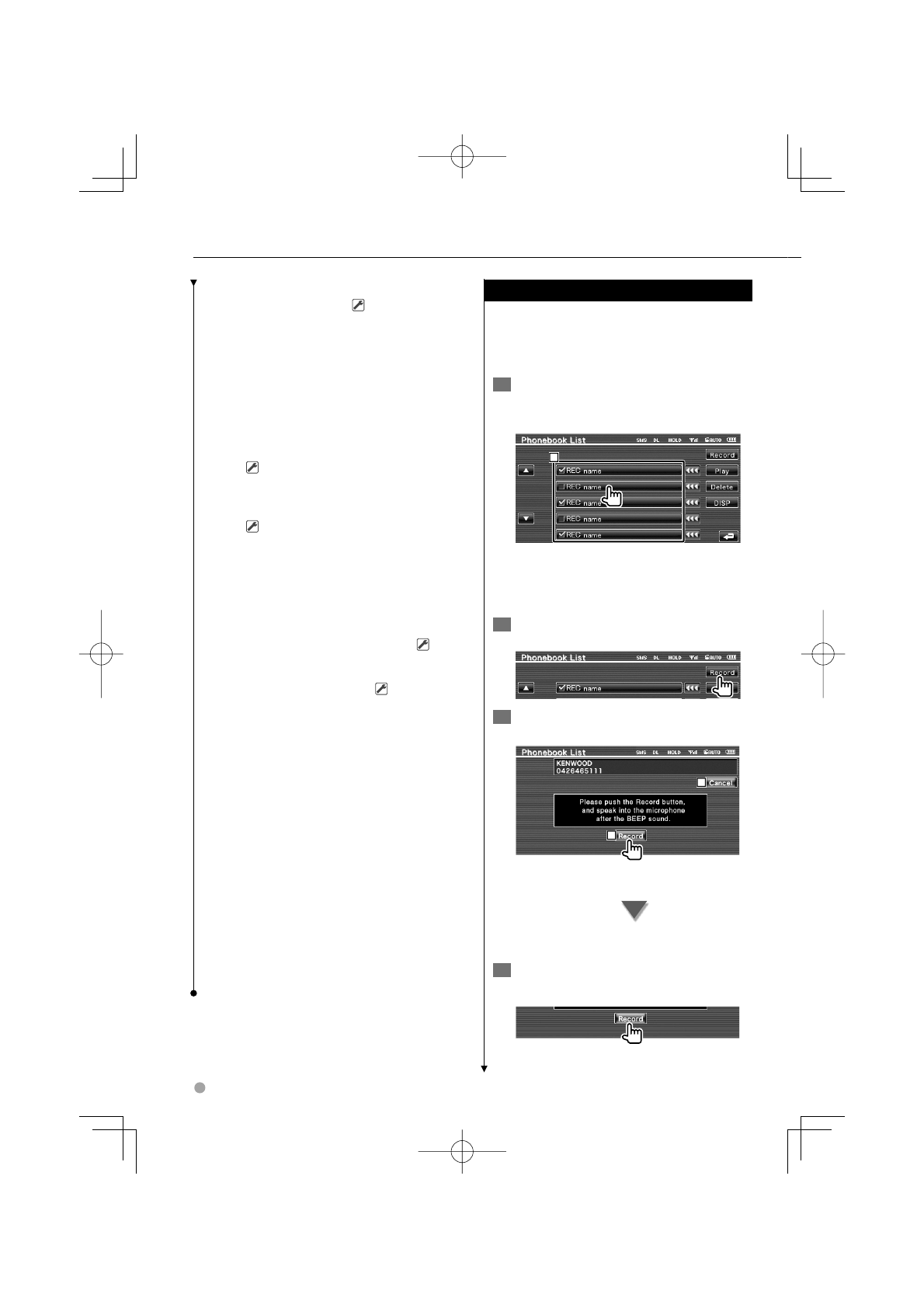 Phonebook List

SMS DL HOLD AUTO

Record

REC name

Play

REC name

Delete

REC name

DISP

REC name

REC name

Phonebook List

SMS DL HOLD AUTO

Record

REC name

Phonebook List

SMS DL HOLD AUTO

KENWOOD
0426465111

Cancel

Please push the Record button, and speak into the microphone after the BEEP sound.

Record

Record